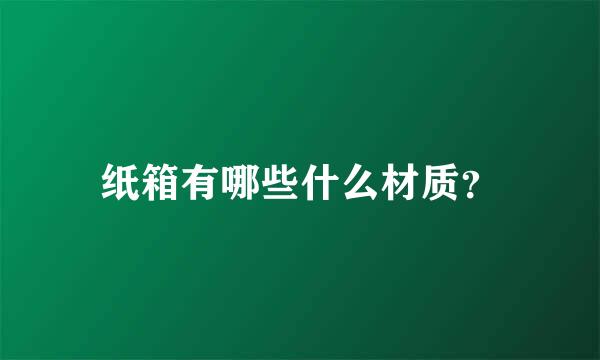 纸箱有哪些什么材质?